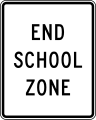 END
SCHOOL
ZONE